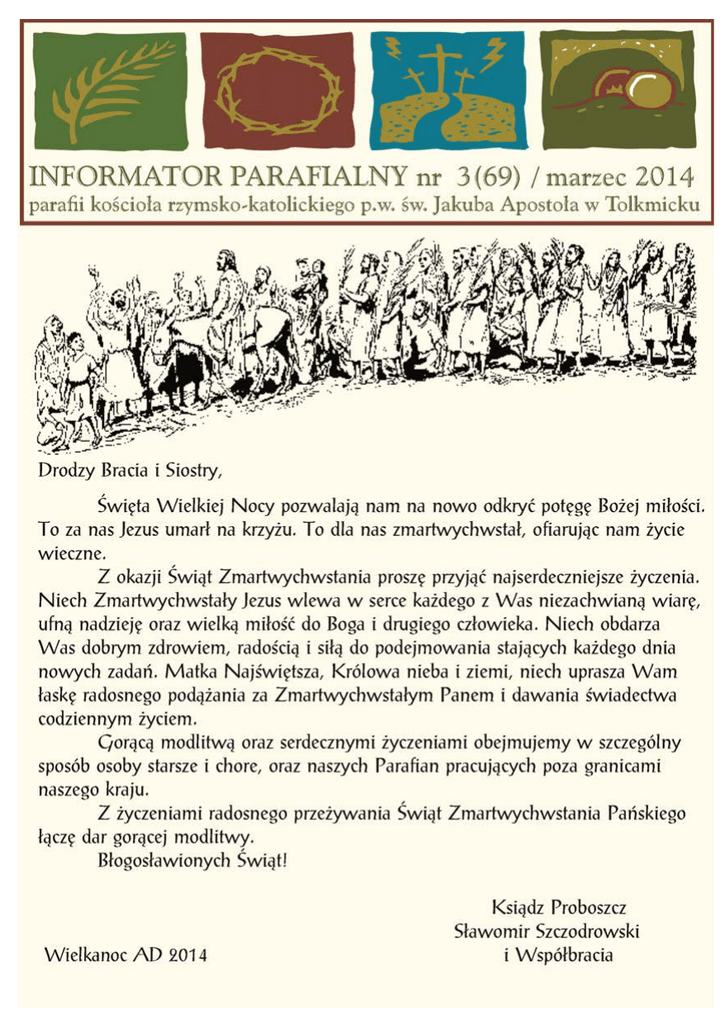 INFORMATOR PARAFIALNY nr 3(69) / marzec 2014
parafii kościoła rzymsko-katolickiego p.w. św. Jakuba Apostoła w Tolkmicku

Drodzy Bracia i Siostry,

Święta Wielkiej Nocy pozwalają nam na nowo odkryć potęgę Bożej miłości. To za nas Jezus umarł na krzyżu. To dla nas zmartwychwstał, ofiarując nam życie wieczne.

Z okazji Świąt Zmartwychwstania proszę przyjąć najserdeczniejsze życzenia. Niech Zmartwychwstały Jezus wlewa w serce każdego z Was niezachwianą wiarę, ufną nadzieję oraz wielką miłość do Boga i drugiego człowieka. Niech obdarza Was dobrym zdrowiem, radością i siłą do podejmowania stających każdego dnia nowych zadań. Matka Najświętsza, Królowa nieba i ziemi, niech uprasza Wam łaskę radosnego podążania za Zmartwychwstałym Panem i dawania świadectwa codziennym życiem.

Gorącą modlitwą oraz serdecznymi życzeniami obejmujemy w szczególny sposób osoby starsze i chore, oraz naszych Parafian pracujących poza granicami naszego kraju.

Z życzeniami radosnego przeżywania Świąt Zmartwychwstania Pańskiego łączę dar gorącej modlitwy.

Błogosławionych Świąt!

Ksiądz Proboszcz
Sławomir Szczodrowski
i Współbracia

Wielkanoc AD 2014